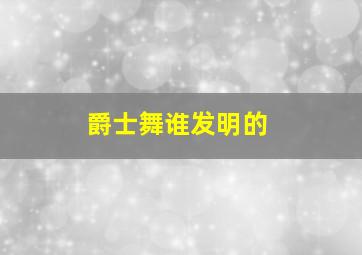 爵士舞谁发明的